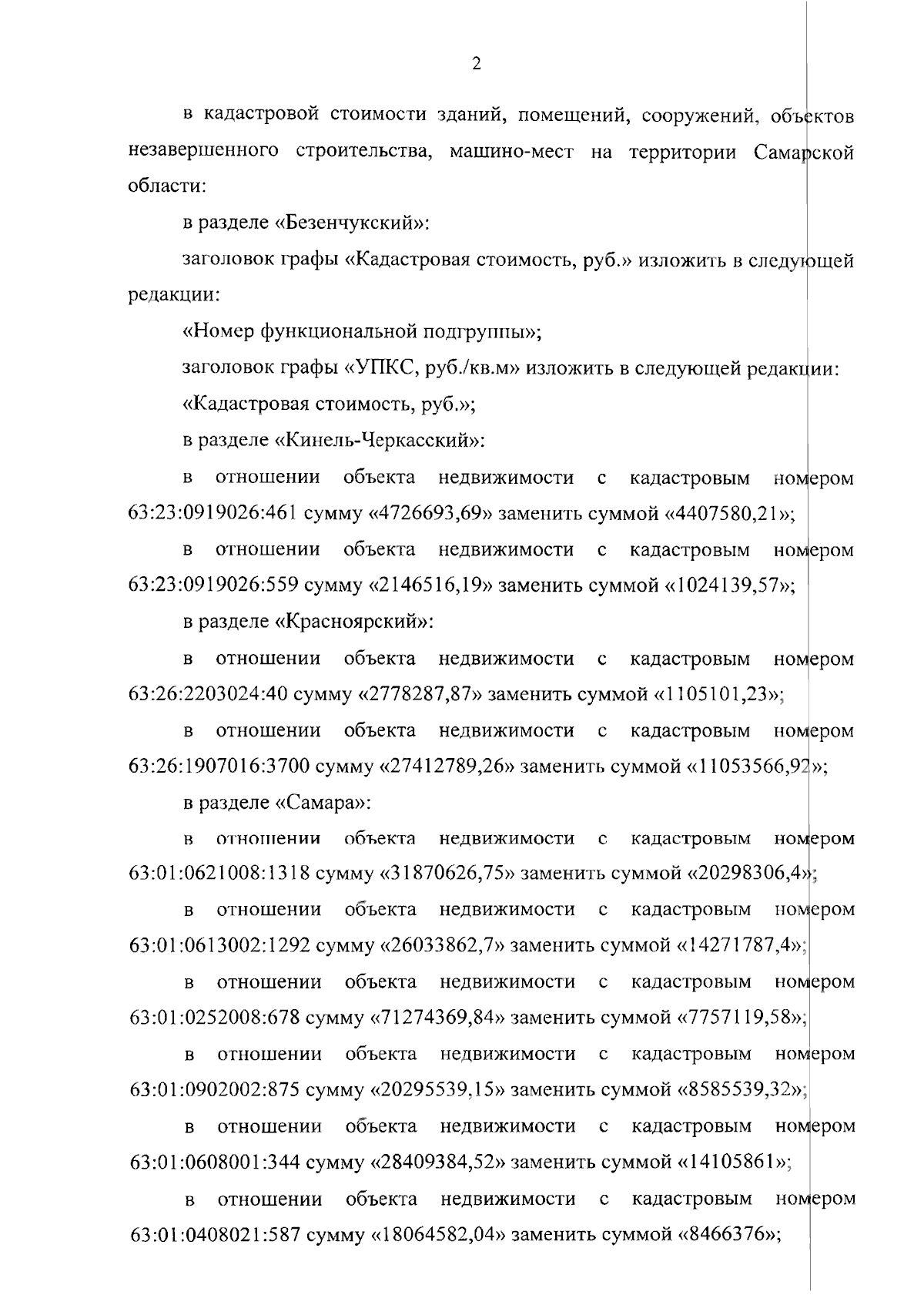 2

в кадастровой стоимости зданий, помещений, сооружений, объектов незавершенного строительства, машино-мест на территории Самарской области:

в разделе «Безенчукский»:

заголовок графы «Кадастровая стоимость, руб.» изложить в следующей редакции:

«Номер функциональной подгруппы»;

заголовок графы «УПКС, руб./кв.м» изложить в следующей редакции:

«Кадастровая стоимость, руб.»;

в разделе «Кинель-Черкасский»:

в отношении объекта недвижимости с кадастровым номером 63:23:0919026:461 сумму «4726693,69» заменить суммой «4407580,21»;

в отношении объекта недвижимости с кадастровым номером 63:23:0919026:559 сумму «2146516,19» заменить суммой «1024139,57»;

в разделе «Красноярский»:

в отношении объекта недвижимости с кадастровым номером 63:26:2203024:40 сумму «2778287,87» заменить суммой «1105101,23»;

в отношении объекта недвижимости с кадастровым номером 63:26:1907016:3700 сумму «27412789,26» заменить суммой «11053566,92»;

в разделе «Самара»:

в отношении объекта недвижимости с кадастровым номером 63:01:0621008:1318 сумму «31870626,75» заменить суммой «20298306,4»;

в отношении объекта недвижимости с кадастровым номером 63:01:0613002:1292 сумму «26033862,7» заменить суммой «14271787,4»;

в отношении объекта недвижимости с кадастровым номером 63:01:0252008:678 сумму «71274369,84» заменить суммой «7757119,58»;

в отношении объекта недвижимости с кадастровым номером 63:01:0902002:875 сумму «20295539,15» заменить суммой «8585539,32»;

в отношении объекта недвижимости с кадастровым номером 63:01:0608001:344 сумму «28409384,52» заменить суммой «14105861»;

в отношении объекта недвижимости с кадастровым номером 63:01:0408021:587 сумму «18064582,04» заменить суммой «8466376»;